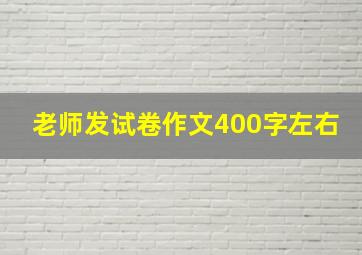 老师发试卷作文400字左右